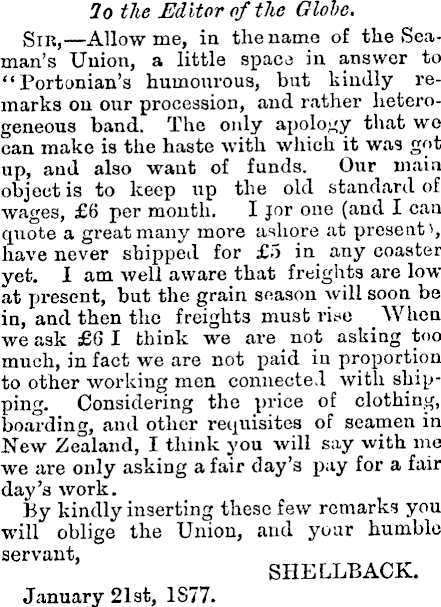 To the Editor of the Globe.

Sir,—Allow me, in the name of the Seaman's Union, a little space in answer to "Portonian's humourous, but kindly remarks on our procession, and rather heterogeneous band. The only apology that we can make is the haste with which it was got up, and also want of funds. Our main object is to keep up the old standard of wages, £6 per month. I for one (and I can quote a great many more ashore at present), have never shipped for £5 in any coaster yet. I am well aware that freights are low at present, but the grain season will soon be in, and then the freights must rise When we ask £6 I think we are not asking too much, in fact we are not paid in proportion to other working men connected with shipping. Considering the price of clothing, boarding, and other requisites of seamen in New Zealand, I think you will say with me we are only asking a fair day's pay for a fair day's work.

By kindly inserting these few remarks you will oblige the Union, and your humble servant,

SHELLBACK.

January 21st, 1877.